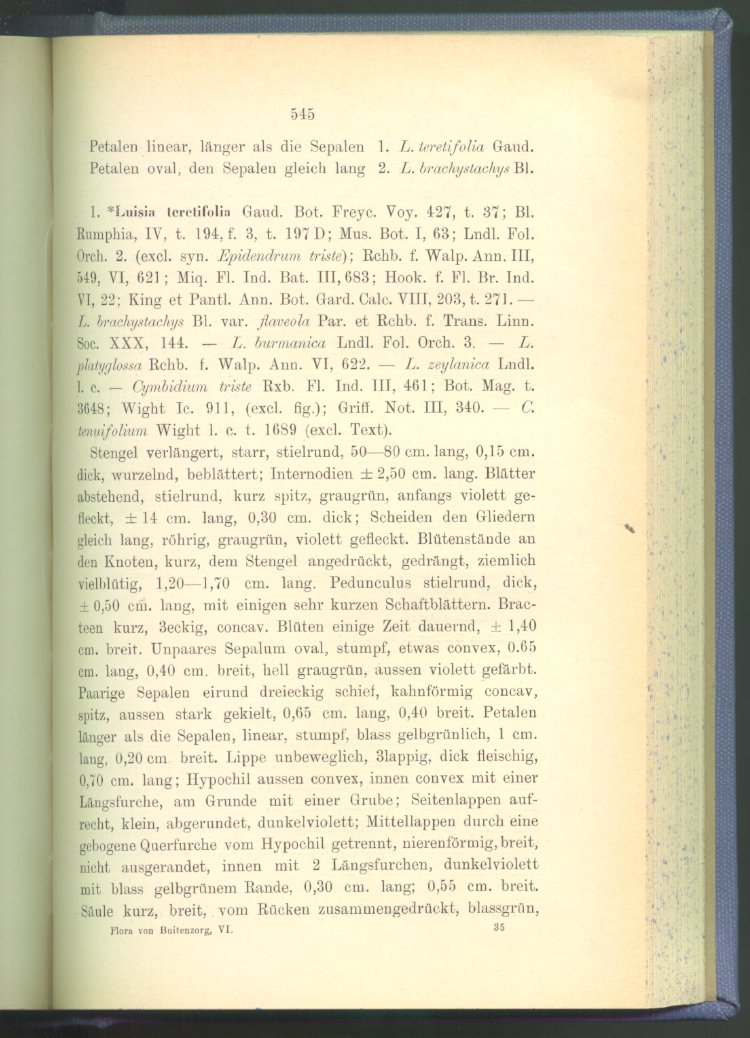 545

Petalen linear, länger als die Sepalen 1. L. teretifolia Gaud.
Petalen oval, den Sepalen gleich lang 2. L. brachystachys Bl.

1. *Luisia teretifolia Gaud. Bot. Freyc. Voy. 427, t. 37; Bl. Rumphia, IV, t. 194, f. 3, t. 197 D; Mus. Bot. I, 63; Lndl. Fol. Orch. 2. (excl. syn. Epidendrum triste); Rchb. f. Walp. Ann. III, 549, VI, 621; Miq. Fl. Ind. Bat. III, 683; Hook. f. Fl. Br. Ind. VI, 22; King et Pantl. Ann. Bot. Gard. Calc. VIII, 203, t. 271. — L. brachystachys Bl. var. flaveola Par. et Rchb. f. Trans. Linn. Soc. XXX, 144. — L. burmanica Lndl. Fol. Orch. 3. — L. platyglossa Rchb. f. Walp. Ann. VI, 622. — L. zeylanica Lndl. l. c. — Cymbidium triste Rxb. Fl. Ind. III, 461; Bot. Mag. t. 3648; Wight Ic. 911, (excl. fig.); Griff. Not. III, 340. — C. tenuifolium Wight l. c. t. 1689 (excl. Text).

Stengel verlängert, starr, stielrund, 50—80 cm. lang, 0,15 cm. dick, wurzelnd, beblättert; Internodien ± 2,50 cm. lang. Blätter abstehend, stielrund, kurz spitz, graugrün, anfangs violett gefleckt, ± 14 cm. lang, 0,30 cm. dick; Scheiden den Gliedern gleich lang, röhrig, graugrün, violett gefleckt. Blütenstände an den Knoten, kurz, dem Stengel angedrückt, gedrängt, ziemlich vielblütig, 1,20—1,70 cm. lang. Pedunculus stielrund, dick, ± 0,50 cm. lang, mit einigen sehr kurzen Schaftblättern. Bracteen kurz, 3eckig, concav. Blüten einige Zeit dauernd, ± 1,40 cm. breit. Unpaares Sepalum oval, stumpf, etwas convex, 0.65 cm. lang, 0,40 cm. breit, hell graugrün, aussen violett gefärbt. Paarige Sepalen eirund dreieckig schief, kahnförmig concav, spitz, aussen stark gekielt, 0,65 cm. lang, 0,40 breit. Petalen länger als die Sepalen, linear, stumpf, blass gelbgrünlich, 1 cm. lang, 0,20 cm. breit. Lippe unbeweglich, 3lappig, dick fleischig, 0,70 cm. lang; Hypochil aussen convex, innen convex mit einer Längsfurche, am Grunde mit einer Grube; Seitenlappen aufrecht, klein, abgerundet, dunkelviolett; Mittellappen durch eine gebogene Querfurche vom Hypochil getrennt, nierenförmig, breit, nicht ausgerandet, innen mit 2 Längsfurchen, dunkelviolett mit blass gelbgrünem Rande, 0,30 cm. lang; 0,55 cm. breit. Säule kurz, breit, vom Rücken zusammengedrückt, blassgrün,

Flora von Buitenzorg, VI. 35